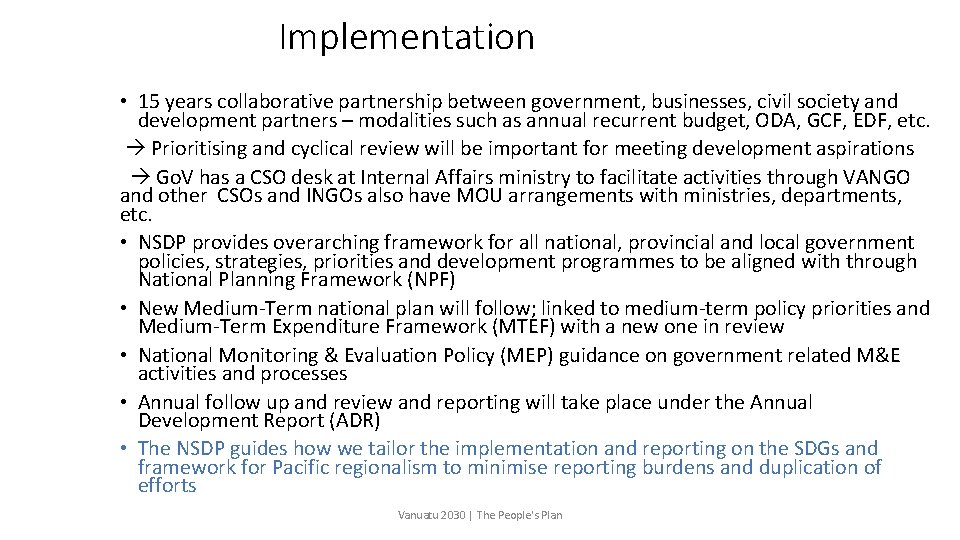 Implementation

• 15 years collaborative partnership between government, businesses, civil society and development partners – modalities such as annual recurrent budget, ODA, GCF, EDF, etc.

→ Prioritising and cyclical review will be important for meeting development aspirations

→ GoV has a CSO desk at Internal Affairs ministry to facilitate activities through VANGO and other CSOs and INGOs also have MOU arrangements with ministries, departments, etc.

• NSDP provides overarching framework for all national, provincial and local government policies, strategies, priorities and development programmes to be aligned with through National Planning Framework (NPF)

• New Medium-Term national plan will follow; linked to medium-term policy priorities and Medium-Term Expenditure Framework (MTEF) with a new one in review

• National Monitoring & Evaluation Policy (MEP) guidance on government related M&E activities and processes

• Annual follow up and review and reporting will take place under the Annual Development Report (ADR)

• The NSDP guides how we tailor the implementation and reporting on the SDGs and framework for Pacific regionalism to minimise reporting burdens and duplication of efforts

Vanuatu 2030 | The People's Plan